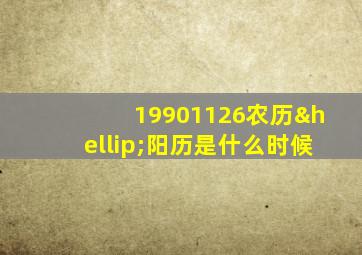 19901126农历&hellip;阳历是什么时候